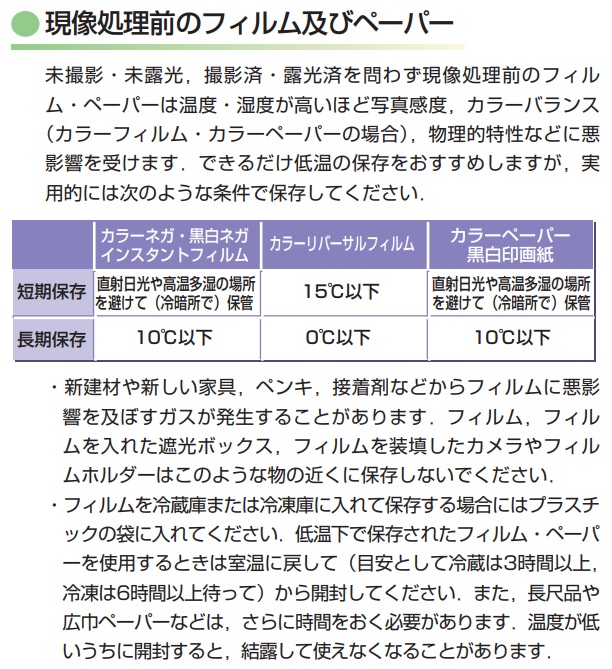 現像処理前のフィルム及びペーパー

未撮影・未露光，撮影済・露光済を問わず現像処理前のフィルム・ペーパーは温度・湿度が高いほど写真感度，カラーバランス（カラーフィルム・カラーペーパーの場合），物理的特性などに悪影響を受けます．できるだけ低温の保存をおすすめしますが，実用的には次のような条件で保存してください．

|  | カラーネガ・黒白ネガ インスタントフィルム | カラーリバーサルフィルム | カラーペーパー 黒白印画紙 |
|---|---|---|---|
| 短期保存 | 直射日光や高温多湿の場所を避けて（冷暗所で）保管 | 15℃以下 | 直射日光や高温多湿の場所を避けて（冷暗所で）保管 |
| 長期保存 | 10℃以下 | 0℃以下 | 10℃以下 |

・新建材や新しい家具，ペンキ，接着剤などからフィルムに悪影響を及ぼすガスが発生することがあります．フィルム，フィルムを入れた遮光ボックス，フィルムを装填したカメラやフィルムホルダーはこのような物の近くに保存しないでください．

・フィルムを冷蔵庫または冷凍庫に入れて保存する場合にはプラスチックの袋に入れてください．低温下で保存されたフィルム・ペーパーを使用するときは室温に戻して（目安として冷蔵は3時間以上，冷凍は6時間以上待って）から開封してください．また，長尺品や広巾ペーパーなどは，さらに時間をおく必要があります．温度が低いうちに開封すると，結露して使えなくなることがあります．